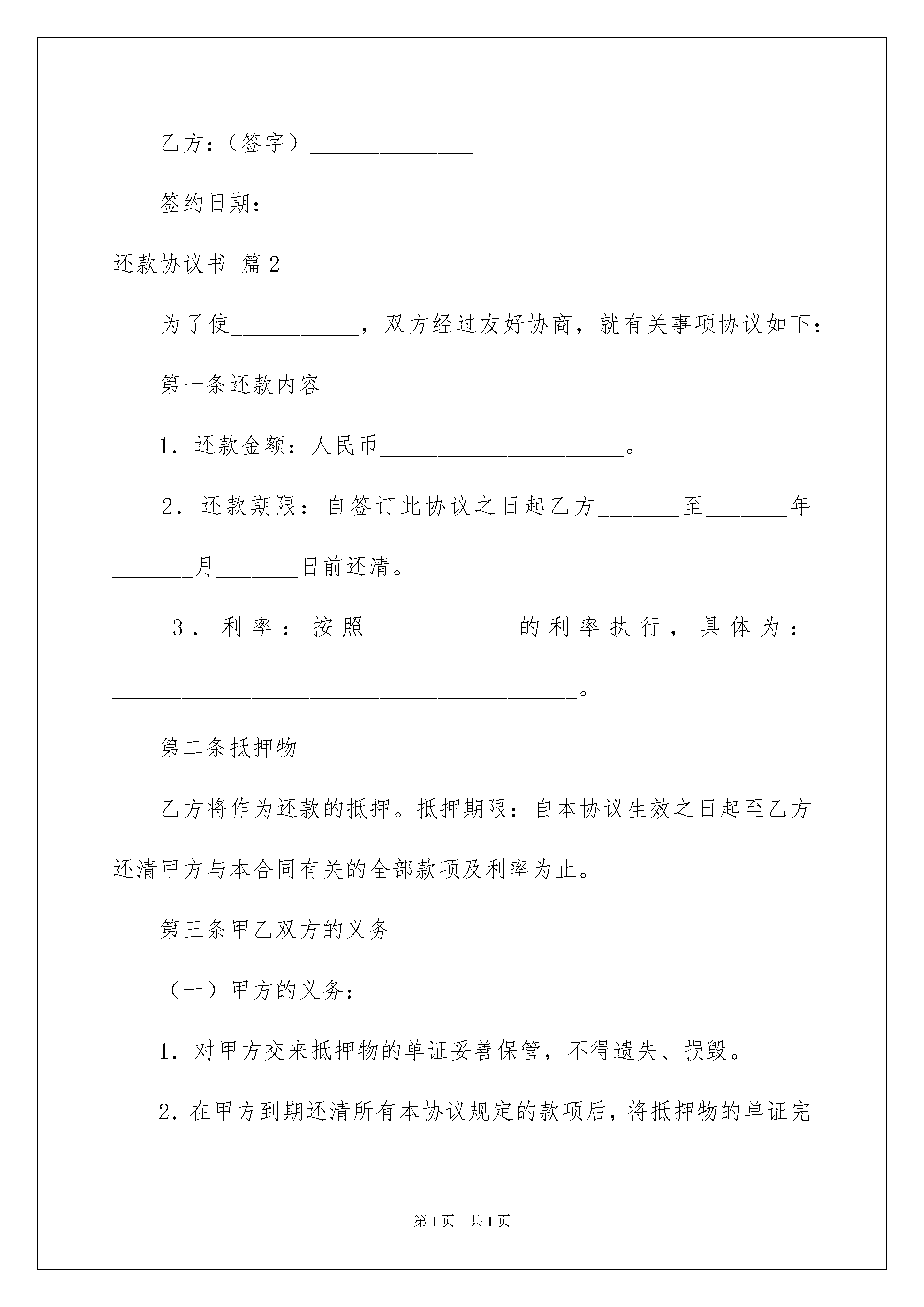 乙方：（签字）______________

签约日期：_________________

还款协议书 篇2

为了使___________，双方经过友好协商，就有关事项协议如下：

第一条还款内容

1．还款金额：人民币_____________________。

2．还款期限：自签订此协议之日起乙方_______至_______年_______月_______日前还清。

3．利率：按照____________的利率执行，具体为：________________________________________。

第二条抵押物

乙方将作为还款的抵押。抵押期限：自本协议生效之日起至乙方还清甲方与本合同有关的全部款项及利率为止。

第三条甲乙双方的义务

（一）甲方的义务：

1．对甲方交来抵押物的单证妥善保管，不得遗失、损毁。

2．在甲方到期还清所有本协议规定的款项后，将抵押物的单证完

第1页 共1页